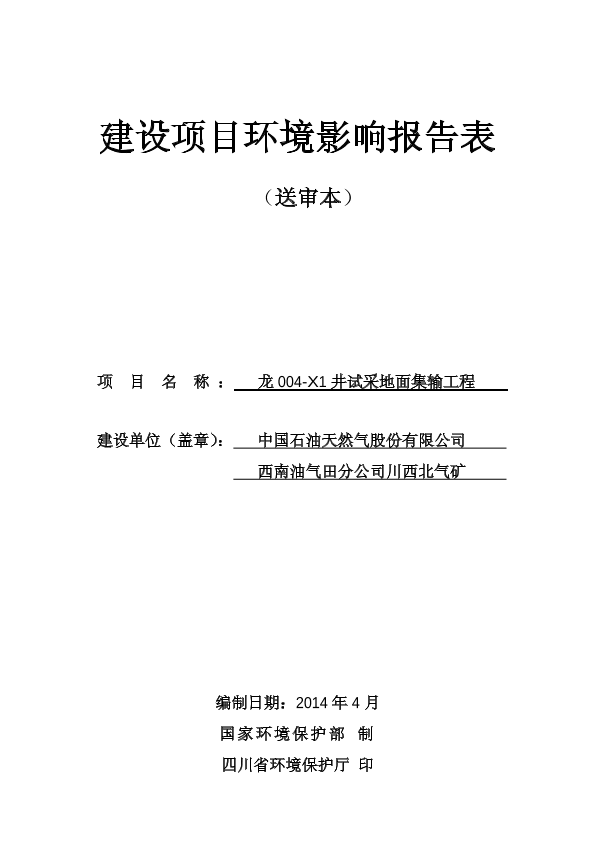 建设项目环境影响报告表

（送审本）

项 目 名 称： 龙 004-X1 井试采地面集输工程

建设单位（盖章）： 中国石油天然气股份有限公司
西南油气田分公司川西北气矿

编制日期：2014 年 4 月
国家环境保护部 制
四川省环境保护厅 印